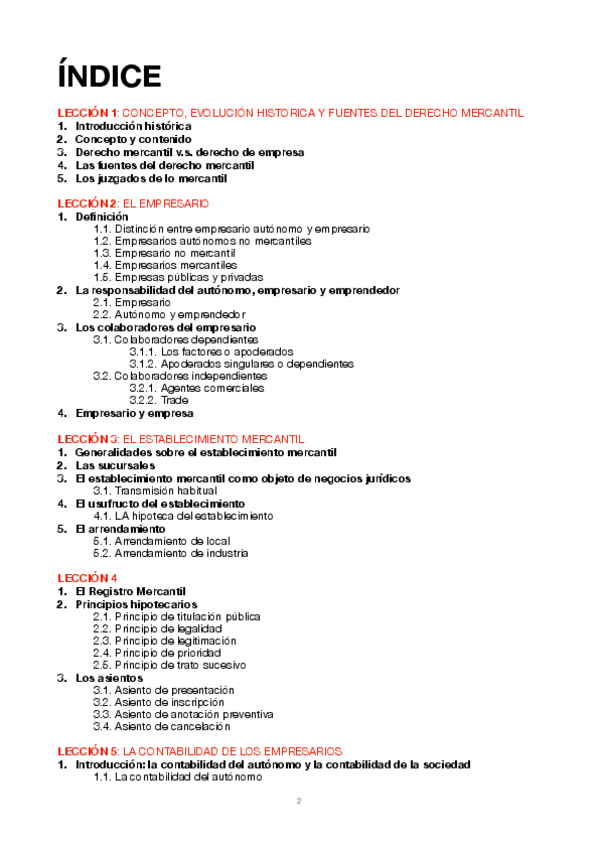 ÍNDICE

LECCIÓN 1: CONCEPTO, EVOLUCIÓN HISTORICA Y FUENTES DEL DERECHO MERCANTIL
1. Introducción histórica
2. Concepto y contenido
3. Derecho mercantil v.s. derecho de empresa
4. Las fuentes del derecho mercantil
5. Los juzgados de lo mercantil

LECCIÓN 2: EL EMPRESARIO
1. Definición
1.1. Distinción entre empresario autónomo y empresario
1.2. Empresarios autónomos no mercantiles
1.3. Empresario no mercantil
1.4. Empresarios mercantiles
1.5. Empresas públicas y privadas
2. La responsabilidad del autónomo, empresario y emprendedor
2.1. Empresario
2.2. Autónomo y emprendedor
3. Los colaboradores del empresario
3.1. Colaboradores dependientes
3.1.1. Los factores o apoderados
3.1.2. Apoderados singulares o dependientes
3.2. Colaboradores independientes
3.2.1. Agentes comerciales
3.2.2. Trade
4. Empresario y empresa

LECCIÓN 3: EL ESTABLECIMIENTO MERCANTIL
1. Generalidades sobre el establecimiento mercantil
2. Las sucursales
3. El establecimiento mercantil como objeto de negocios jurídicos
3.1. Transmisión habitual
4. El usufructo del establecimiento
4.1. LA hipoteca del establecimiento
5. El arrendamiento
5.1. Arrendamiento de local
5.2. Arrendamiento de industria

LECCIÓN 4
1. El Registro Mercantil
2. Principios hipotecarios
2.1. Principio de titulación pública
2.2. Principio de legalidad
2.3. Principio de legitimación
2.4. Principio de prioridad
2.5. Principio de trato sucesivo
3. Los asientos
3.1. Asiento de presentación
3.2. Asiento de inscripción
3.3. Asiento de anotación preventiva
3.4. Asiento de cancelación

LECCIÓN 5: LA CONTABILIDAD DE LOS EMPRESARIOS
1. Introducción: la contabilidad del autónomo y la contabilidad de la sociedad
1.1. La contabilidad del autónomo

2